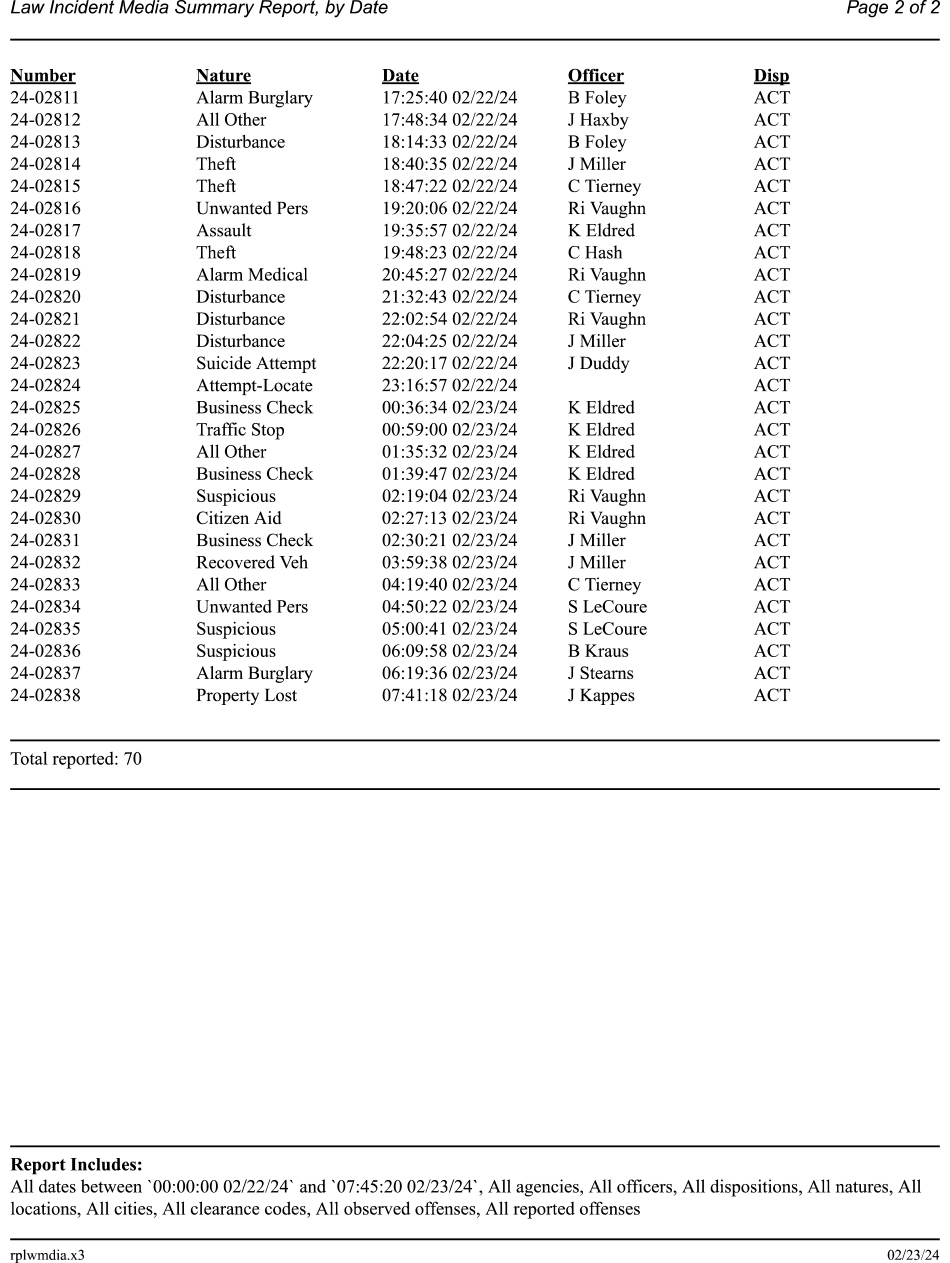 Law Incident Media Summary Report, by Date

Page 2 of 2

| Number | Nature | Date | Officer | Disp |
|---|---|---|---|---|
| 24-02811 | Alarm Burglary | 17:25:40 02/22/24 | B Foley | ACT |
| 24-02812 | All Other | 17:48:34 02/22/24 | J Haxby | ACT |
| 24-02813 | Disturbance | 18:14:33 02/22/24 | B Foley | ACT |
| 24-02814 | Theft | 18:40:35 02/22/24 | J Miller | ACT |
| 24-02815 | Theft | 18:47:22 02/22/24 | C Tierney | ACT |
| 24-02816 | Unwanted Pers | 19:20:06 02/22/24 | Ri Vaughn | ACT |
| 24-02817 | Assault | 19:35:57 02/22/24 | K Eldred | ACT |
| 24-02818 | Theft | 19:48:23 02/22/24 | C Hash | ACT |
| 24-02819 | Alarm Medical | 20:45:27 02/22/24 | Ri Vaughn | ACT |
| 24-02820 | Disturbance | 21:32:43 02/22/24 | C Tierney | ACT |
| 24-02821 | Disturbance | 22:02:54 02/22/24 | Ri Vaughn | ACT |
| 24-02822 | Disturbance | 22:04:25 02/22/24 | J Miller | ACT |
| 24-02823 | Suicide Attempt | 22:20:17 02/22/24 | J Duddy | ACT |
| 24-02824 | Attempt-Locate | 23:16:57 02/22/24 | | ACT |
| 24-02825 | Business Check | 00:36:34 02/23/24 | K Eldred | ACT |
| 24-02826 | Traffic Stop | 00:59:00 02/23/24 | K Eldred | ACT |
| 24-02827 | All Other | 01:35:32 02/23/24 | K Eldred | ACT |
| 24-02828 | Business Check | 01:39:47 02/23/24 | K Eldred | ACT |
| 24-02829 | Suspicious | 02:19:04 02/23/24 | Ri Vaughn | ACT |
| 24-02830 | Citizen Aid | 02:27:13 02/23/24 | Ri Vaughn | ACT |
| 24-02831 | Business Check | 02:30:21 02/23/24 | J Miller | ACT |
| 24-02832 | Recovered Veh | 03:59:38 02/23/24 | J Miller | ACT |
| 24-02833 | All Other | 04:19:40 02/23/24 | C Tierney | ACT |
| 24-02834 | Unwanted Pers | 04:50:22 02/23/24 | S LeCoure | ACT |
| 24-02835 | Suspicious | 05:00:41 02/23/24 | S LeCoure | ACT |
| 24-02836 | Suspicious | 06:09:58 02/23/24 | B Kraus | ACT |
| 24-02837 | Alarm Burglary | 06:19:36 02/23/24 | J Stearns | ACT |
| 24-02838 | Property Lost | 07:41:18 02/23/24 | J Kappes | ACT |

Total reported: 70

Report Includes:
All dates between `00:00:00 02/22/24` and `07:45:20 02/23/24`, All agencies, All officers, All dispositions, All natures, All locations, All cities, All clearance codes, All observed offenses, All reported offenses

rplwmdia.x3

02/23/24